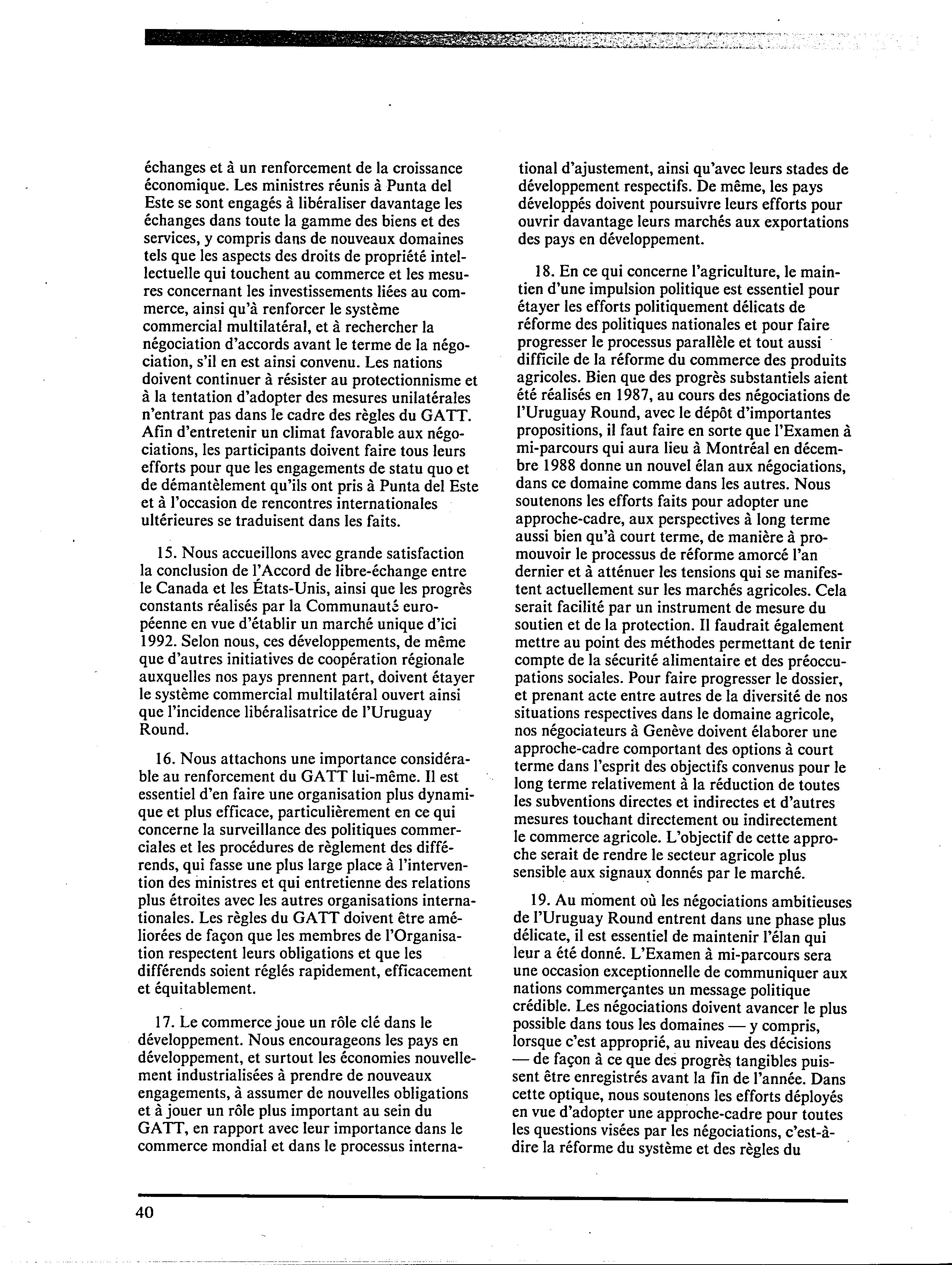 échanges et à un renforcement de la croissance économique. Les ministres réunis à Punta del Este se sont engagés à libéraliser davantage les échanges dans toute la gamme des biens et des services, y compris dans de nouveaux domaines tels que les aspects des droits de propriété intellectuelle qui touchent au commerce et les mesures concernant les investissements liées au commerce, ainsi qu'à renforcer le système commercial multilatéral, et à rechercher la négociation d'accords avant le terme de la négociation, s'il en est ainsi convenu. Les nations doivent continuer à résister au protectionnisme et à la tentation d'adopter des mesures unilatérales n'entrant pas dans le cadre des règles du GATT. Afin d'entretenir un climat favorable aux négociations, les participants doivent faire tous leurs efforts pour que les engagements de statu quo et de démantèlement qu'ils ont pris à Punta del Este et à l'occasion de rencontres internationales ultérieures se traduisent dans les faits.

15. Nous accueillons avec grande satisfaction la conclusion de l'Accord de libre-échange entre le Canada et les États-Unis, ainsi que les progrès constants réalisés par la Communauté européenne en vue d'établir un marché unique d'ici 1992. Selon nous, ces développements, de même que d'autres initiatives de coopération régionale auxquelles nos pays prennent part, doivent étayer le système commercial multilatéral ouvert ainsi que l'incidence libéralisatrice de l'Uruguay Round.

16. Nous attachons une importance considérable au renforcement du GATT lui-même. Il est essentiel d'en faire une organisation plus dynamique et plus efficace, particulièrement en ce qui concerne la surveillance des politiques commerciales et les procédures de règlement des différends, qui fasse une plus large place à l'intervention des ministres et qui entretienne des relations plus étroites avec les autres organisations internationales. Les règles du GATT doivent être améliorées de façon que les membres de l'Organisation respectent leurs obligations et que les différends soient réglés rapidement, efficacement et équitablement.

17. Le commerce joue un rôle clé dans le développement. Nous encourageons les pays en développement, et surtout les économies nouvellement industrialisées à prendre de nouveaux engagements, à assumer de nouvelles obligations et à jouer un rôle plus important au sein du GATT, en rapport avec leur importance dans le commerce mondial et dans le processus international d'ajustement, ainsi qu'avec leurs stades de développement respectifs. De même, les pays développés doivent poursuivre leurs efforts pour ouvrir davantage leurs marchés aux exportations des pays en développement.

18. En ce qui concerne l'agriculture, le maintien d'une impulsion politique est essentiel pour étayer les efforts politiquement délicats de réforme des politiques nationales et pour faire progresser le processus parallèle et tout aussi difficile de la réforme du commerce des produits agricoles. Bien que des progrès substantiels aient été réalisés en 1987, au cours des négociations de l'Uruguay Round, avec le dépôt d'importantes propositions, il faut faire en sorte que l'Examen à mi-parcours qui aura lieu à Montréal en décembre 1988 donne un nouvel élan aux négociations, dans ce domaine comme dans les autres. Nous soutenons les efforts faits pour adopter une approche-cadre, aux perspectives à long terme aussi bien qu'à court terme, de manière à promouvoir le processus de réforme amorcé l'an dernier et à atténuer les tensions qui se manifestent actuellement sur les marchés agricoles. Cela serait facilité par un instrument de mesure du soutien et de la protection. Il faudrait également mettre au point des méthodes permettant de tenir compte de la sécurité alimentaire et des préoccupations sociales. Pour faire progresser le dossier, et prenant acte entre autres de la diversité de nos situations respectives dans le domaine agricole, nos négociateurs à Genève doivent élaborer une approche-cadre comportant des options à court terme dans l'esprit des objectifs convenus pour le long terme relativement à la réduction de toutes les subventions directes et indirectes et d'autres mesures touchant directement ou indirectement le commerce agricole. L'objectif de cette approche serait de rendre le secteur agricole plus sensible aux signaux donnés par le marché.

19. Au moment où les négociations ambitieuses de l'Uruguay Round entrent dans une phase plus délicate, il est essentiel de maintenir l'élan qui leur a été donné. L'Examen à mi-parcours sera une occasion exceptionnelle de communiquer aux nations commerçantes un message politique crédible. Les négociations doivent avancer le plus possible dans tous les domaines — y compris, lorsque c'est approprié, au niveau des décisions — de façon à ce que des progrès tangibles puissent être enregistrés avant la fin de l'année. Dans cette optique, nous soutenons les efforts déployés en vue d'adopter une approche-cadre pour toutes les questions visées par les négociations, c'est-à-dire la réforme du système et des règles du

40